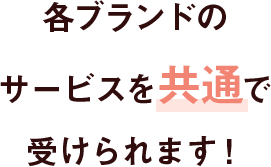 各ブランドの

サービスを共通で

受けられます！